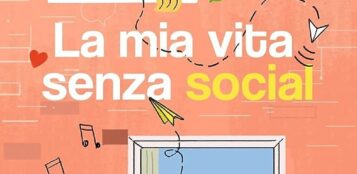 La mia vita senza social